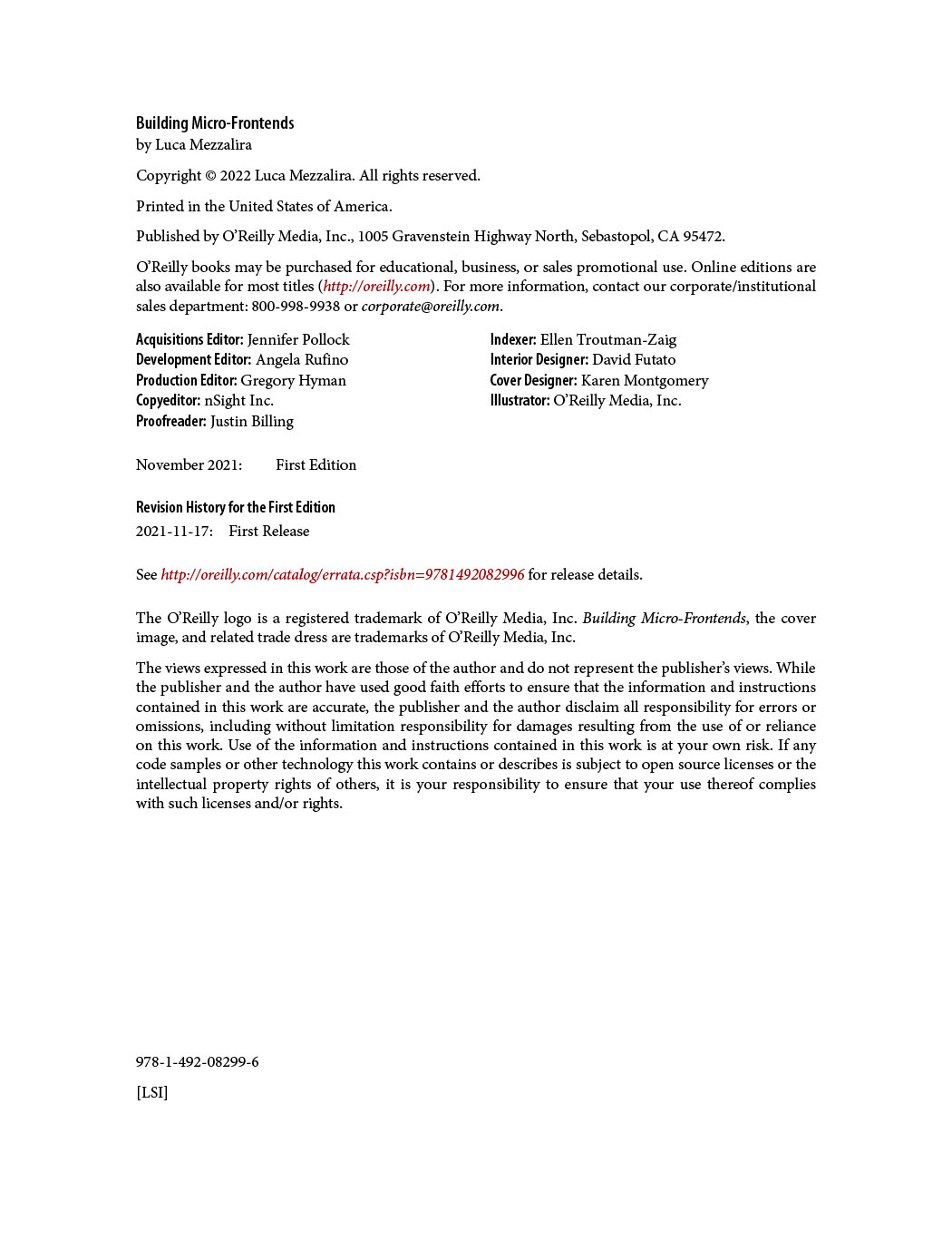 Building Micro-Frontends
by Luca Mezzalira

Copyright © 2022 Luca Mezzalira. All rights reserved.

Printed in the United States of America.

Published by O'Reilly Media, Inc., 1005 Gravenstein Highway North, Sebastopol, CA 95472.

O'Reilly books may be purchased for educational, business, or sales promotional use. Online editions are also available for most titles (http://oreilly.com). For more information, contact our corporate/institutional sales department: 800-998-9938 or corporate@oreilly.com.

Acquisitions Editor: Jennifer Pollock
Development Editor: Angela Rufino
Production Editor: Gregory Hyman
Copyeditor: nSight Inc.
Proofreader: Justin Billing

Indexer: Ellen Troutman-Zaig
Interior Designer: David Futato
Cover Designer: Karen Montgomery
Illustrator: O'Reilly Media, Inc.

November 2021: First Edition

Revision History for the First Edition
2021-11-17: First Release

See http://oreilly.com/catalog/errata.csp?isbn=9781492082996 for release details.

The O'Reilly logo is a registered trademark of O'Reilly Media, Inc. Building Micro-Frontends, the cover image, and related trade dress are trademarks of O'Reilly Media, Inc.

The views expressed in this work are those of the author and do not represent the publisher's views. While the publisher and the author have used good faith efforts to ensure that the information and instructions contained in this work are accurate, the publisher and the author disclaim all responsibility for errors or omissions, including without limitation responsibility for damages resulting from the use of or reliance on this work. Use of the information and instructions contained in this work is at your own risk. If any code samples or other technology this work contains or describes is subject to open source licenses or the intellectual property rights of others, it is your responsibility to ensure that your use thereof complies with such licenses and/or rights.

978-1-492-08299-6

[LSI]